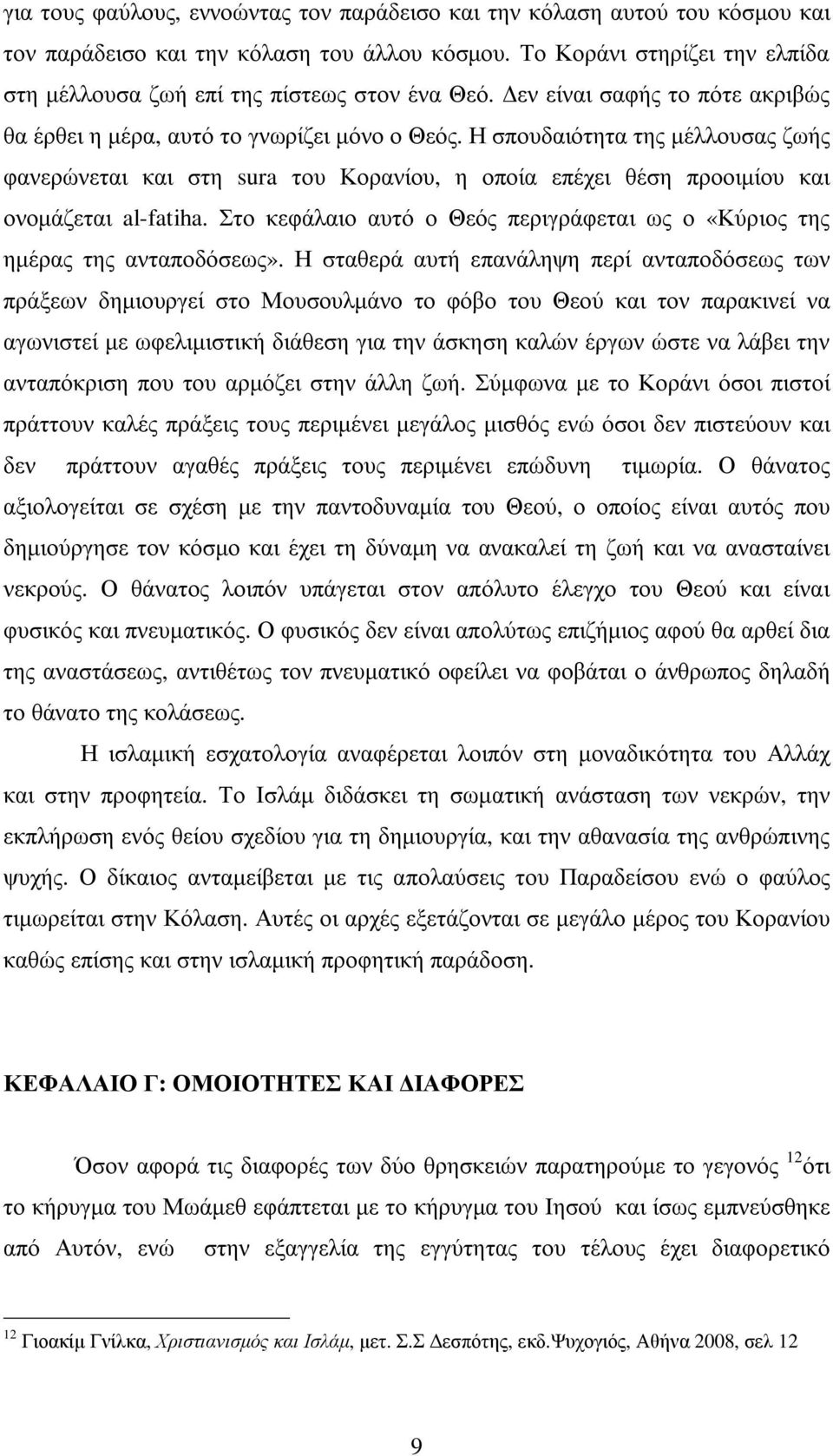 για τους φαύλους, εννοώντας τον παράδεισο και την κόλαση αυτού του κόσμου και τον παράδεισο και την κόλαση του άλλου κόσμου. Το Κοράνι στηρίζει την ελπίδα στη μέλλουσα ζωή επί της πίστεως στον ένα Θεό. Δεν είναι σαφής το πότε ακριβώς θα έρθει η μέρα, αυτό το γνωρίζει μόνο ο Θεός. Η σπουδαιότητα της μέλλουσας ζωής φανερώνεται και στη sura του Κορανίου, η οποία επέχει θέση προοιμίου και ονομάζεται al-fatiha. Στο κεφάλαιο αυτό ο Θεός περιγράφεται ως ο «Κύριος της ημέρας της ανταποδόσεως». Η σταθερά αυτή επανάληψη περί ανταποδόσεως των πράξεων δημιουργεί στο Μουσουλμάνο το φόβο του Θεού και τον παρακινεί να αγωνιστεί με ωφελιμιστική διάθεση για την άσκηση καλών έργων ώστε να λάβει την ανταπόκριση που του αρμόζει στην άλλη ζωή. Σύμφωνα με το Κοράνι όσοι πιστοί πράττουν καλές πράξεις τους περιμένει μεγάλος μισθός ενώ όσοι δεν πιστεύουν και δεν πράττουν αγαθές πράξεις τους περιμένει επώδυνη τιμωρία. Ο θάνατος αξιολογείται σε σχέση με την παντοδυναμία του Θεού, ο οποίος είναι αυτός που δημιούργησε τον κόσμο και έχει τη δύναμη να ανακαλεί τη ζωή και να ανασταίνει νεκρούς. Ο θάνατος λοιπόν υπάγεται στον απόλυτο έλεγχο του Θεού και είναι φυσικός και πνευματικός. Ο φυσικός δεν είναι απολύτως επιζήμιος αφού θα αρθεί δια της αναστάσεως, αντιθέτως τον πνευματικό οφείλει να φοβάται ο άνθρωπος δηλαδή το θάνατο της κολάσεως.

Η ισλαμική εσχατολογία αναφέρεται λοιπόν στη μοναδικότητα του Αλλάχ και στην προφητεία. Το Ισλάμ διδάσκει τη σωματική ανάσταση των νεκρών, την εκπλήρωση ενός θείου σχεδίου για τη δημιουργία, και την αθανασία της ανθρώπινης ψυχής. Ο δίκαιος ανταμείβεται με τις απολαύσεις του Παραδείσου ενώ ο φαύλος τιμωρείται στην Κόλαση. Αυτές οι αρχές εξετάζονται σε μεγάλο μέρος του Κορανίου καθώς επίσης και στην ισλαμική προφητική παράδοση.

ΚΕΦΑΛΑΙΟ Γ: ΟΜΟΙΟΤΗΤΕΣ ΚΑΙ ΔΙΑΦΟΡΕΣ

Όσον αφορά τις διαφορές των δύο θρησκειών παρατηρούμε το γεγονός $^{12}$ ότι το κήρυγμα του Μωάμεθ εφάπτεται με το κήρυγμα του Ιησού και ίσως εμπνεύσθηκε από Αυτόν, ενώ στην εξαγγελία της εγγύτητας του τέλους έχει διαφορετικό

$^{12}$ Γιοακίμ Γνίλκα, Χριστιανισμός και Ισλάμ, μετ. Σ.Σ Δεσπότης, εκδ.Ψυχογιός, Αθήνα 2008, σελ 12

9